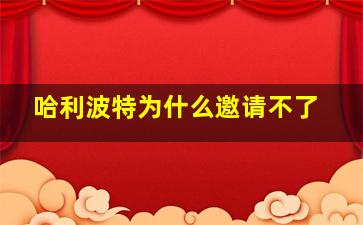 哈利波特为什么邀请不了